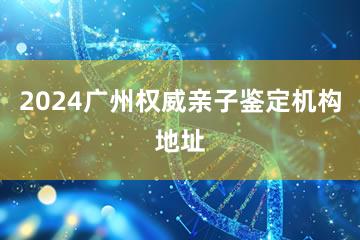 2024广州权威亲子鉴定机构地址